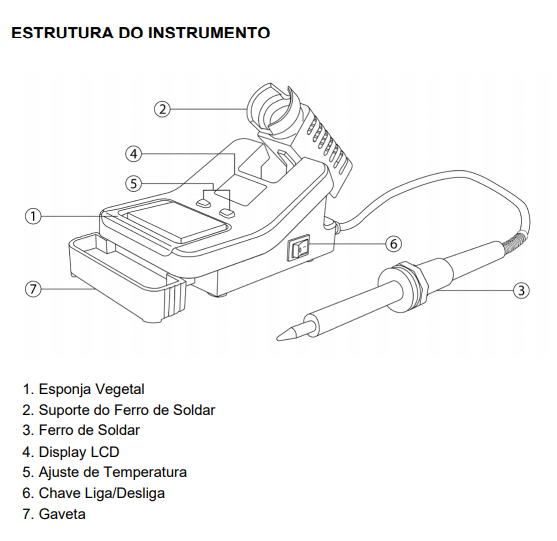 ESTRUTURA DO INSTRUMENTO

2
4
5
1
6
7
3

1. Esponja Vegetal
2. Suporte do Ferro de Soldar
3. Ferro de Soldar
4. Display LCD
5. Ajuste de Temperatura
6. Chave Liga/Desliga
7. Gaveta